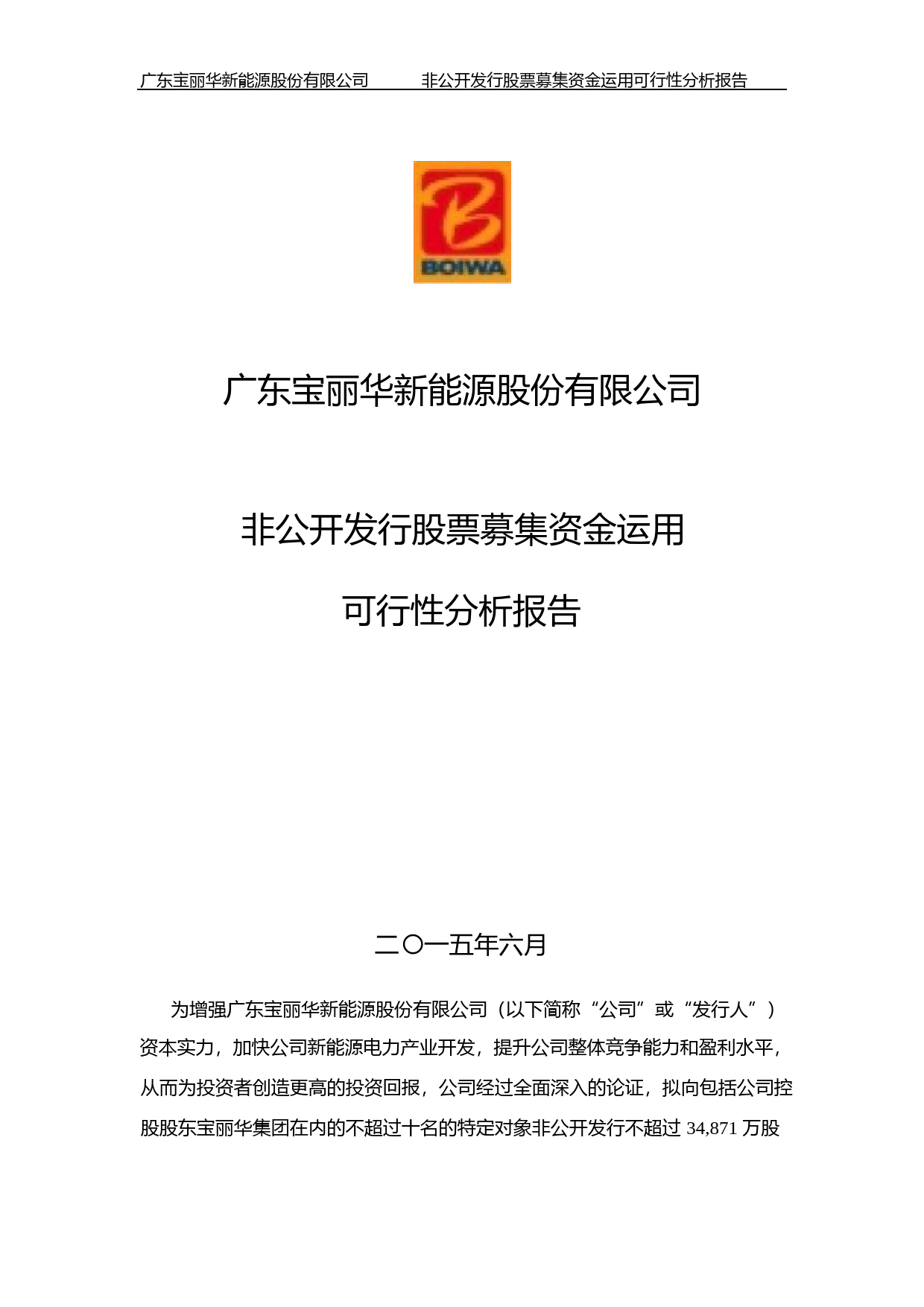 广东宝丽华新能源股份有限公司 非公开发行股票募集资金运用可行性分析报告

BOIWA

广东宝丽华新能源股份有限公司

非公开发行股票募集资金运用

可行性分析报告

二〇一五年六月

为增强广东宝丽华新能源股份有限公司（以下简称“公司”或“发行人”）资本实力，加快公司新能源电力产业开发，提升公司整体竞争能力和盈利水平，从而为投资者创造更高的投资回报，公司经过全面深入的论证，拟向包括公司控股股东宝丽华集团在内的不超过十名的特定对象非公开发行不超过34,871万股